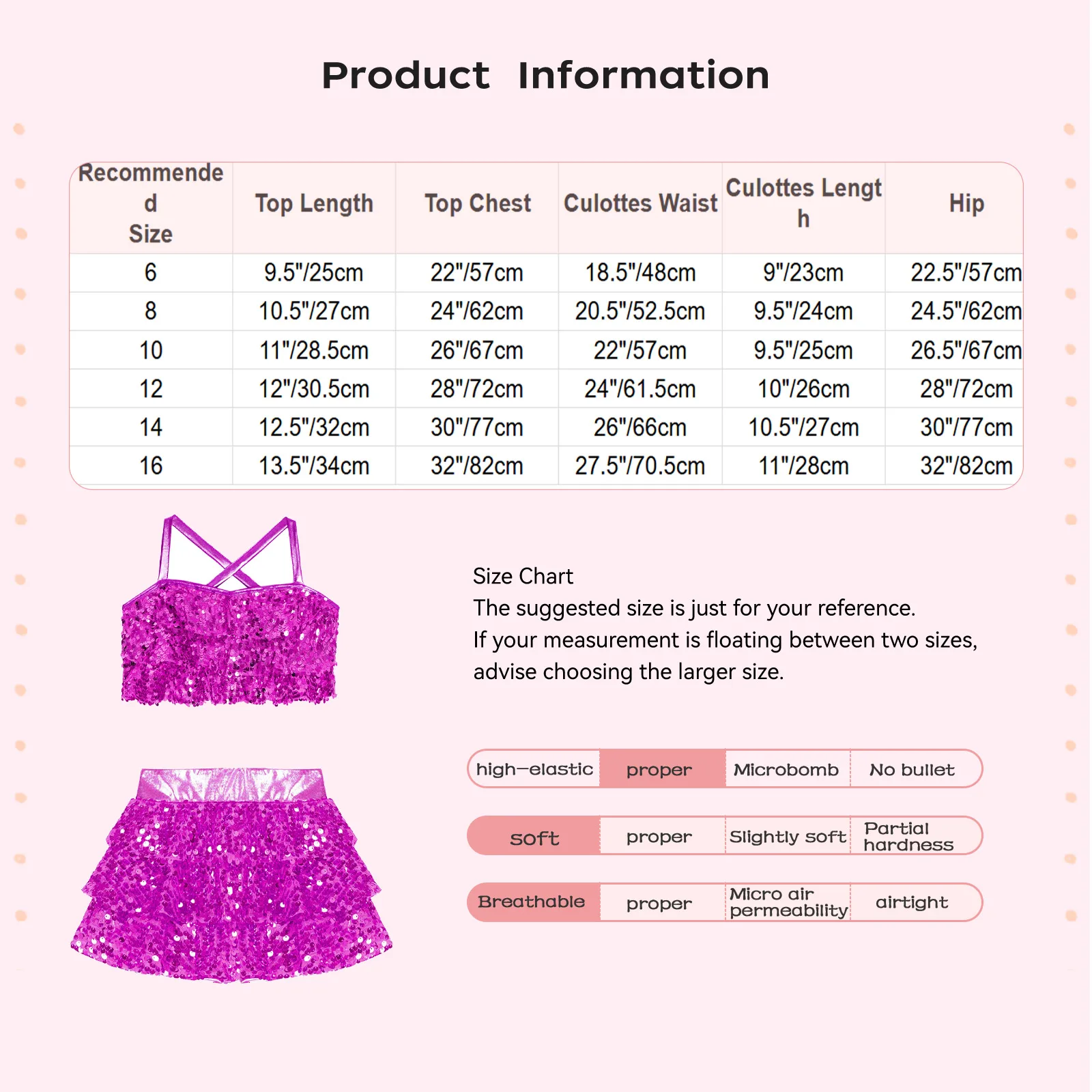 Product Information

| Recommended Size | Top Length | Top Chest | Culottes Waist | Culottes Length | Hip |
|---|---|---|---|---|---|
| 6 | 9.5"/25cm | 22"/57cm | 18.5"/48cm | 9"/23cm | 22.5"/57cm |
| 8 | 10.5"/27cm | 24"/62cm | 20.5"/52.5cm | 9.5"/24cm | 24.5"/62cm |
| 10 | 11"/28.5cm | 26"/67cm | 22"/57cm | 9.5"/25cm | 26.5"/67cm |
| 12 | 12"/30.5cm | 28"/72cm | 24"/61.5cm | 10"/26cm | 28"/72cm |
| 14 | 12.5"/32cm | 30"/77cm | 26"/66cm | 10.5"/27cm | 30"/77cm |
| 16 | 13.5"/34cm | 32"/82cm | 27.5"/70.5cm | 11"/28cm | 32"/82cm |

Size Chart
The suggested size is just for your reference.
If your measurement is floating between two sizes, advise choosing the larger size.

| high-elastic | proper | Microbomb | No bullet |
|---|---|---|---|
| soft | proper | Slightly soft | Partial hardness |
| Breathable | proper | Micro air permeability | airtight |